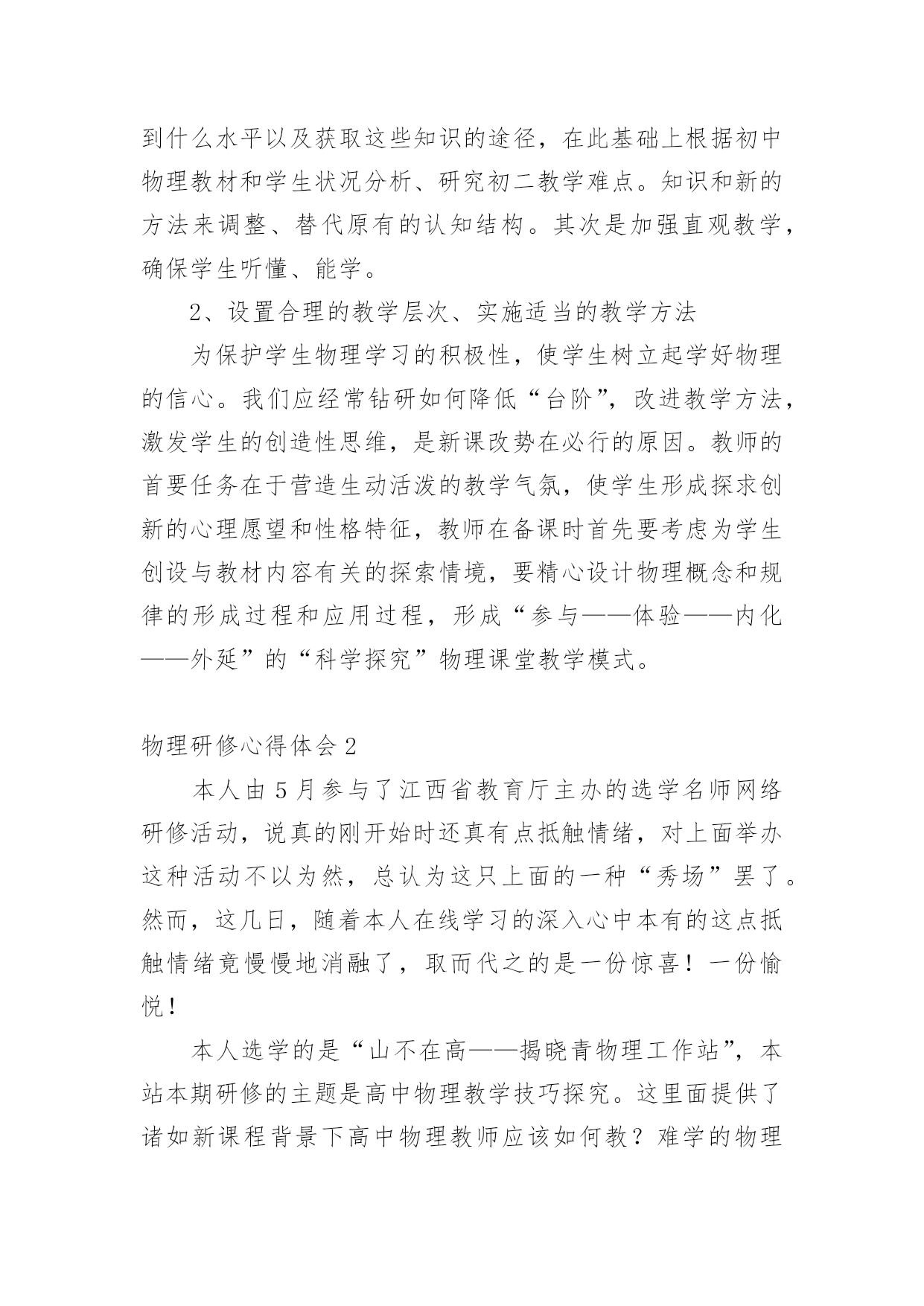 到什么水平以及获取这些知识的途径，在此基础上根据初中物理教材和学生状况分析、研究初二教学难点。知识和新的方法来调整、替代原有的认知结构。其次是加强直观教学，确保学生听懂、能学。

2、设置合理的教学层次、实施适当的教学方法

为保护学生物理学习的积极性，使学生树立起学好物理的信心。我们应经常钻研如何降低“台阶”，改进教学方法，激发学生的创造性思维，是新课改势在必行的原因。教师的首要任务在于营造生动活泼的教学气氛，使学生形成探求创新的心理愿望和性格特征，教师在备课时首先要考虑为学生创设与教材内容有关的探索情境，要精心设计物理概念和规律的形成过程和应用过程，形成“参与——体验——内化——外延”的“科学探究”物理课堂教学模式。

物理研修心得体会 2

本人由 5 月参与了江西省教育厅主办的选学名师网络研修活动，说真的刚开始时还真有点抵触情绪，对上面举办这种活动不以为然，总认为这只上面的一种“秀场”罢了。然而，这几日，随着本人在线学习的深入心中本有的这点抵触情绪竟慢慢地消融了，取而代之的是一份惊喜！一份愉悦！

本人选学的是“山不在高——揭晓青物理工作站”，本站本期研修的主题是高中物理教学技巧探究。这里面提供了诸如新课程背景下高中物理教师应该如何教？难学的物理